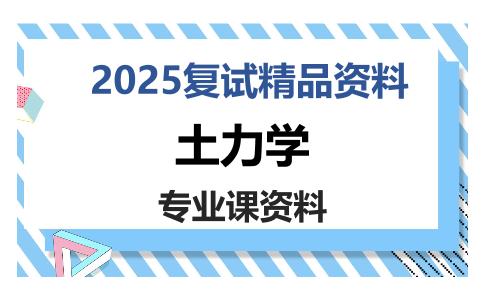 2025复试精品资料

土力学

专业课资料